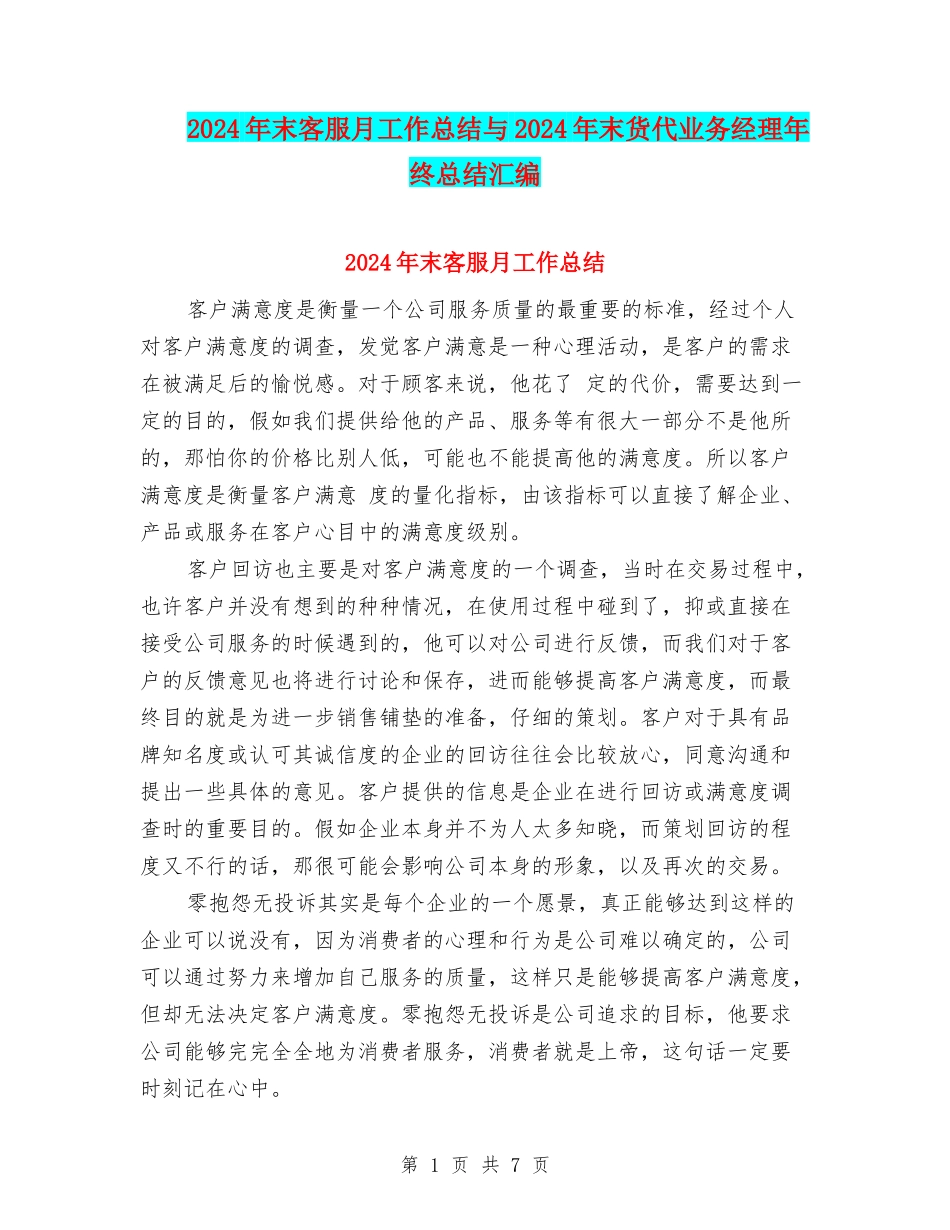 2024年末客服月工作总结与2024年末货代业务经理年终总结汇编

2024年末客服月工作总结

客户满意度是衡量一个公司服务质量的最重要的标准，经过个人对客户满意度的调查，发觉客户满意是一种心理活动，是客户的需求在被满足后的愉悦感。对于顾客来说，他花了 定的代价，需要达到一定的目的，假如我们提供给他的产品、服务等有很大一部分不是他所的，那怕你的价格比别人低，可能也不能提高他的满意度。所以客户满意度是衡量客户满意 度的量化指标，由该指标可以直接了解企业、产品或服务在客户心目中的满意度级别。

客户回访也主要是对客户满意度的一个调查，当时在交易过程中，也许客户并没有想到的种种情况，在使用过程中碰到了，抑或直接在接受公司服务的时候遇到的，他可以对公司进行反馈，而我们对于客户的反馈意见也将进行讨论和保存，进而能够提高客户满意度，而最终目的就是为进一步销售铺垫的准备，仔细的策划。客户对于具有品牌知名度或认可其诚信度的企业的回访往往会比较放心，同意沟通和提出一些具体的意见。客户提供的信息是企业在进行回访或满意度调查时的重要目的。假如企业本身并不为人太多知晓，而策划回访的程度又不行的话，那很可能会影响公司本身的形象，以及再次的交易。

零抱怨无投诉其实是每个企业的一个愿景，真正能够达到这样的企业可以说没有，因为消费者的心理和行为是公司难以确定的，公司可以通过努力来增加自己服务的质量，这样只是能够提高客户满意度，但却无法决定客户满意度。零抱怨无投诉是公司追求的目标，他要求公司能够完完全全地为消费者服务，消费者就是上帝，这句话一定要时刻记在心中。

第 1 页 共 7 页